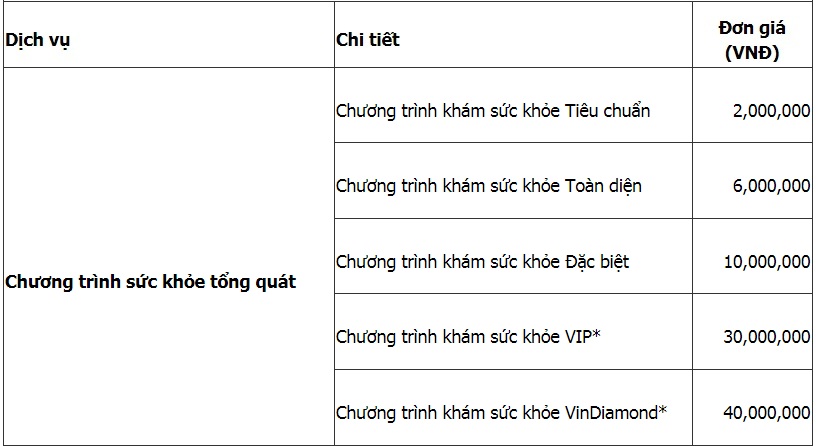 | Dịch vụ | Chi tiết | Đơn giá (VNĐ) |
|---|---|---|
| Chương trình sức khỏe tổng quát | Chương trình khám sức khỏe Tiêu chuẩn | 2,000,000 |
| | Chương trình khám sức khỏe Toàn diện | 6,000,000 |
| | Chương trình khám sức khỏe Đặc biệt | 10,000,000 |
| | Chương trình khám sức khỏe VIP* | 30,000,000 |
| | Chương trình khám sức khỏe VinDiamond* | 40,000,000 |